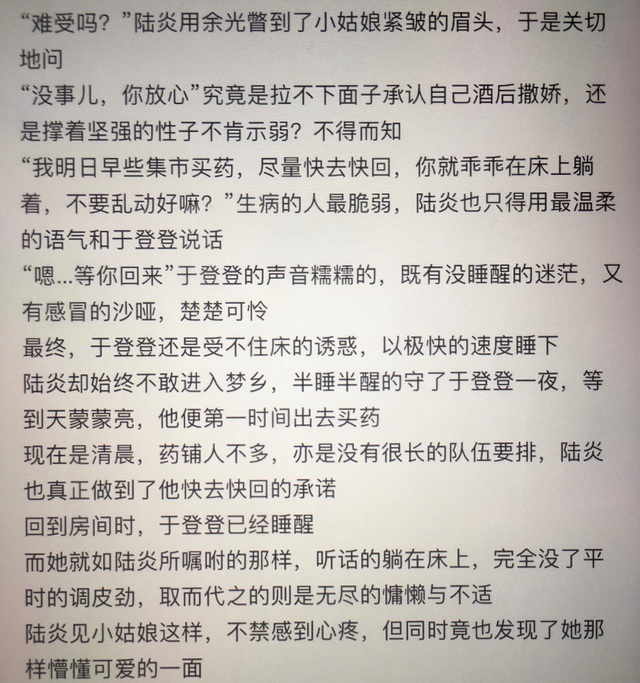 “难受吗？”陆炎用余光瞥到了小姑娘紧皱的眉头，于是关切地问
“没事儿，你放心”究竟是拉不下面子承认自己酒后撒娇，还是撑着坚强的性子不肯示弱？不得而知
“我明日早些集市买药，尽量快去快回，你就乖乖在床上躺着，不要乱动好嘛？”生病的人最脆弱，陆炎也只得用最温柔的语气和于登登说话
“嗯...等你回来”于登登的声音糯糯的，既有没睡醒的迷茫，又有感冒的沙哑，楚楚可怜
最终，于登登还是受不住床的诱惑，以极快的速度睡下
陆炎却始终不敢进入梦乡，半睡半醒的守了于登登一夜，等到天蒙蒙亮，他便第一时间出去买药
现在是清晨，药铺人不多，亦是没有很长的队伍要排，陆炎也真正做到了他快去快回的承诺
回到房间时，于登登已经睡醒
而她就如陆炎所嘱咐的那样，听话的躺在床上，完全没了平时的调皮劲，取而代之的则是无尽的慵懒与不适
陆炎见小姑娘这样，不禁感到心疼，但同时竟也发现了她那样懵懂可爱的一面